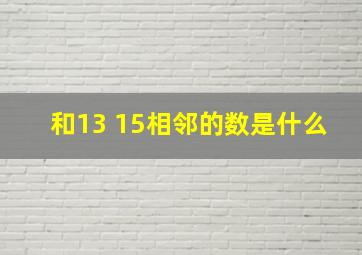 和13 15相邻的数是什么